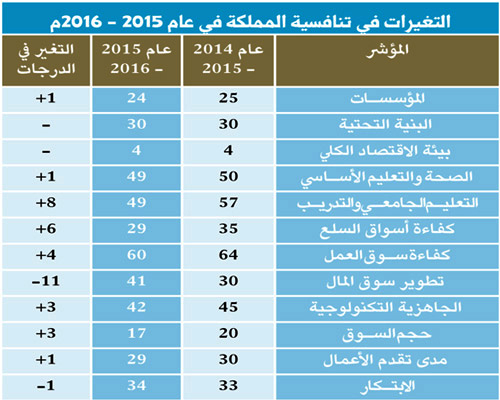 التغيرات في تنافسية المملكة في عام 2015 - 2016م

| المؤشر | عام 2014 - 2015 | عام 2015 - 2016 | التغير في الدرجات |
|---|---|---|---|
| المؤسسات | 25 | 24 | +1 |
| البنية التحتية | 30 | 30 | - |
| بيئة الاقتصاد الكلي | 4 | 4 | - |
| الصحة والتعليم الأساسي | 50 | 49 | +1 |
| التعليم الجامعي والتدريب | 57 | 49 | +8 |
| كفاءة أسواق السلع | 35 | 29 | +6 |
| كفاءة سوق العمل | 64 | 60 | +4 |
| تطوير سوق المال | 30 | 41 | -11 |
| الجاهزية التكنولوجية | 45 | 42 | +3 |
| حجم السوق | 20 | 17 | +3 |
| مدى تقدم الأعمال | 30 | 29 | +1 |
| الابتكار | 33 | 34 | -1 |